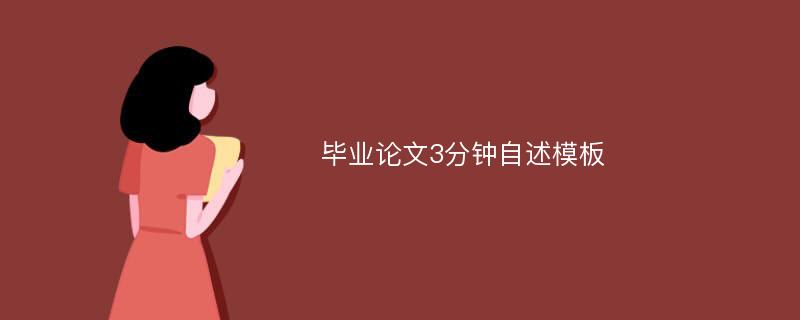 毕业论文3分钟自述模板